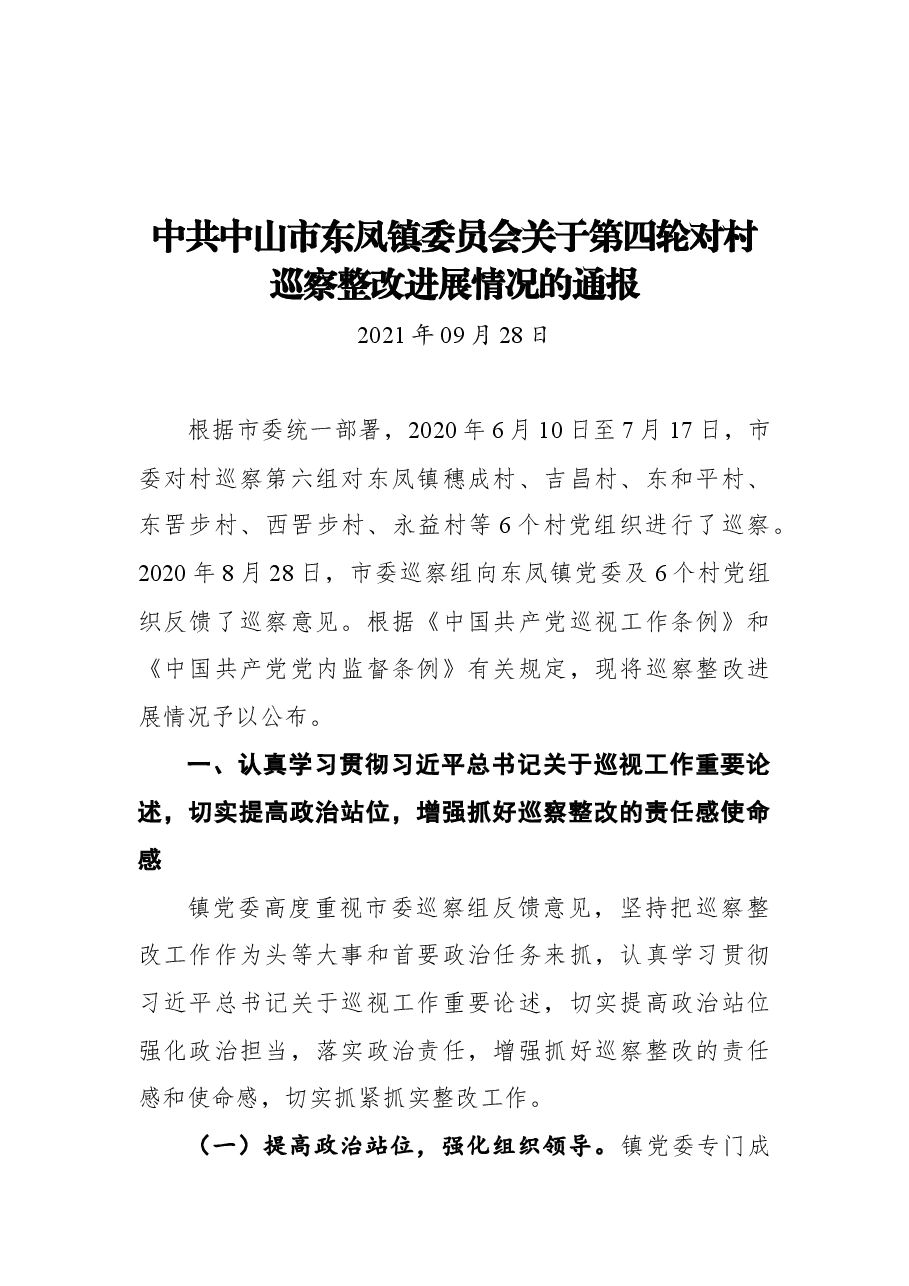 中共中山市东凤镇委员会关于第四轮对村巡察整改进展情况的通报

2021 年 09 月 28 日

根据市委统一部署，2020 年 6 月 10 日至 7 月 17 日，市委对村巡察第六组对东凤镇穗成村、吉昌村、东和平村、东罟步村、西罟步村、永益村等 6 个村党组织进行了巡察。2020 年 8 月 28 日，市委巡察组向东凤镇党委及 6 个村党组织反馈了巡察意见。根据《中国共产党巡视工作条例》和《中国共产党党内监督条例》有关规定，现将巡察整改进展情况予以公布。

一、认真学习贯彻习近平总书记关于巡视工作重要论述，切实提高政治站位，增强抓好巡察整改的责任感使命感

镇党委高度重视市委巡察组反馈意见，坚持把巡察整改工作作为头等大事和首要政治任务来抓，认真学习贯彻习近平总书记关于巡视工作重要论述，切实提高政治站位强化政治担当，落实政治责任，增强抓好巡察整改的责任感和使命感，切实抓紧抓实整改工作。

（一）提高政治站位，强化组织领导。镇党委专门成